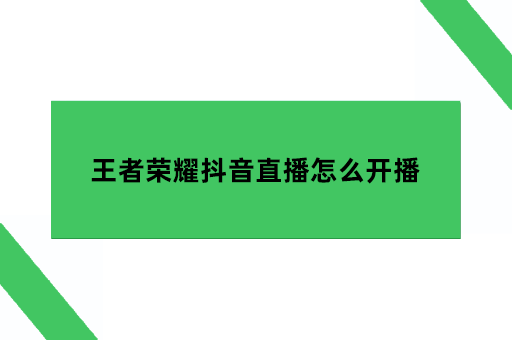 王者荣耀抖音直播怎么开播